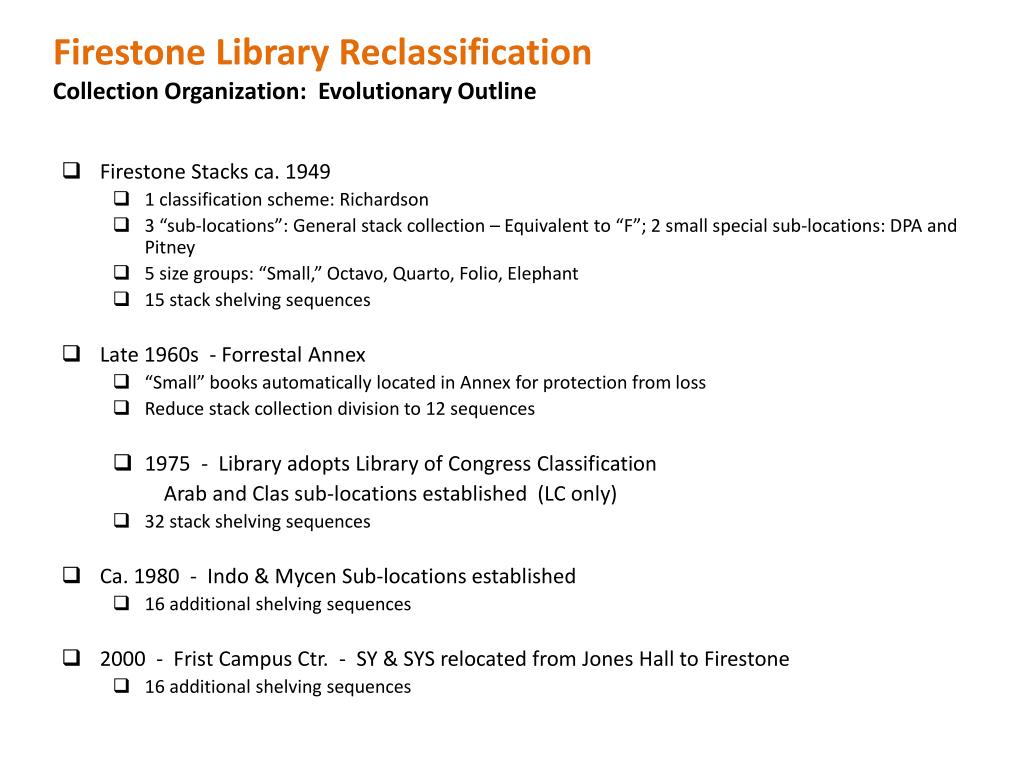 Firestone Library Reclassification
Collection Organization: Evolutionary Outline

❑ Firestone Stacks ca. 1949
❑ 1 classification scheme: Richardson
❑ 3 “sub-locations”: General stack collection – Equivalent to “F”; 2 small special sub-locations: DPA and Pitney
❑ 5 size groups: “Small,” Octavo, Quarto, Folio, Elephant
❑ 15 stack shelving sequences

❑ Late 1960s - Forrestal Annex
❑ “Small” books automatically located in Annex for protection from loss
❑ Reduce stack collection division to 12 sequences

❑ 1975 - Library adopts Library of Congress Classification
Arab and Clas sub-locations established (LC only)
❑ 32 stack shelving sequences

❑ Ca. 1980 - Indo & Mycen Sub-locations established
❑ 16 additional shelving sequences

❑ 2000 - Frist Campus Ctr. - SY & SYS relocated from Jones Hall to Firestone
❑ 16 additional shelving sequences